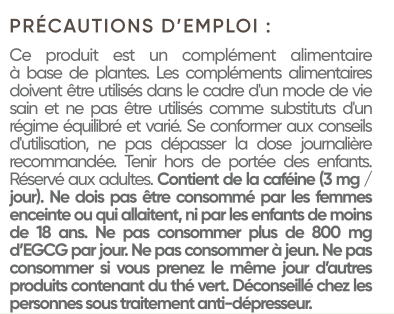 PRÉCAUTIONS D'EMPLOI :

Ce produit est un complément alimentaire à base de plantes. Les compléments alimentaires doivent être utilisés dans le cadre d'un mode de vie sain et ne pas être utilisés comme substituts d'un régime équilibré et varié. Se conformer aux conseils d'utilisation, ne pas dépasser la dose journalière recommandée. Tenir hors de portée des enfants. Réservé aux adultes. Contient de la caféine (3 mg / jour). Ne dois pas être consommé par les femmes enceinte ou qui allaitent, ni par les enfants de moins de 18 ans. Ne pas consommer plus de 800 mg d'EGCG par jour. Ne pas consommer à jeun. Ne pas consommer si vous prenez le même jour d'autres produits contenant du thé vert. Déconseillé chez les personnes sous traitement anti-dépresseur.